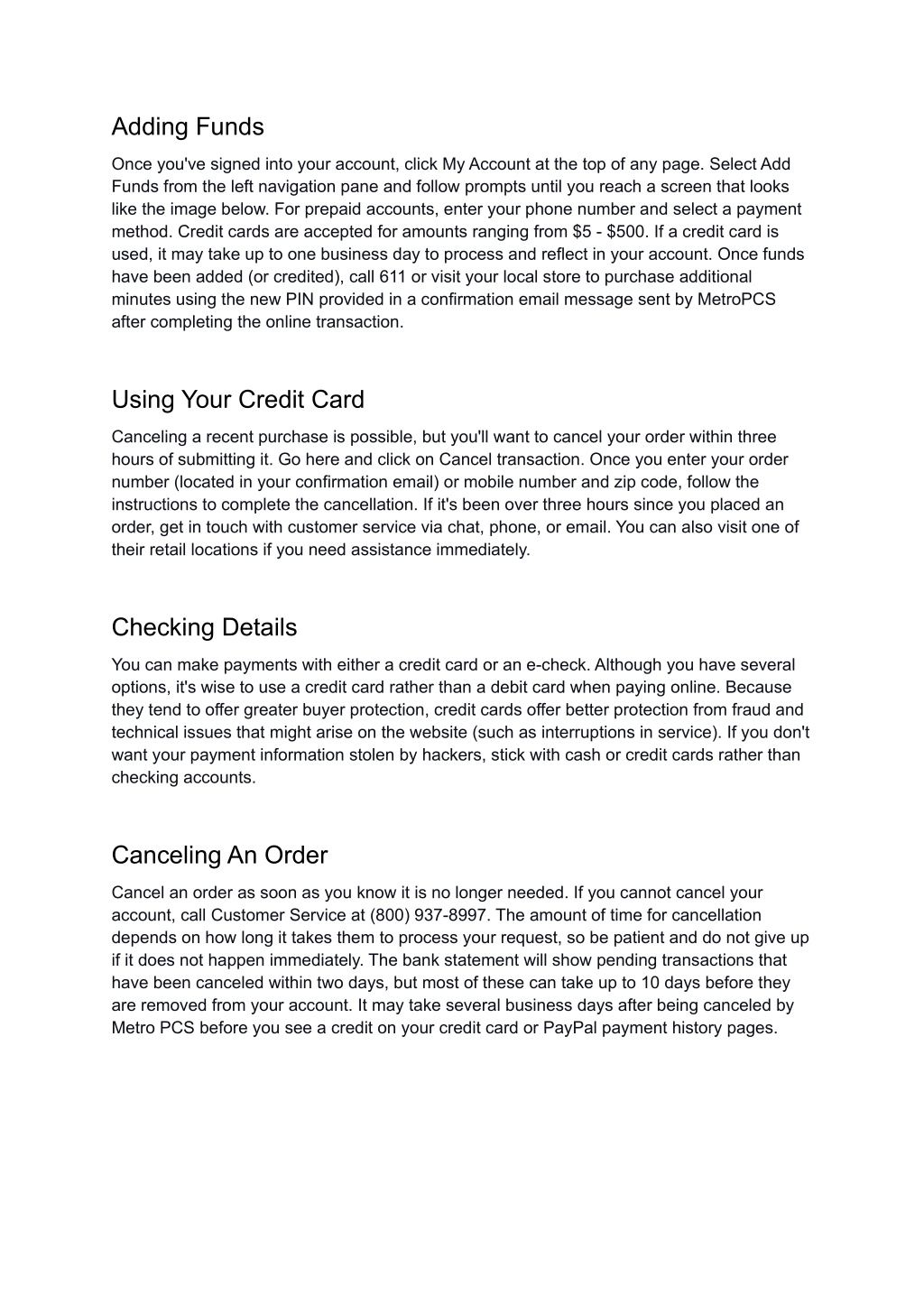 Adding Funds

Once you've signed into your account, click My Account at the top of any page. Select Add Funds from the left navigation pane and follow prompts until you reach a screen that looks like the image below. For prepaid accounts, enter your phone number and select a payment method. Credit cards are accepted for amounts ranging from \$5 - \$500. If a credit card is used, it may take up to one business day to process and reflect in your account. Once funds have been added (or credited), call 611 or visit your local store to purchase additional minutes using the new PIN provided in a confirmation email message sent by MetroPCS after completing the online transaction.

Using Your Credit Card

Canceling a recent purchase is possible, but you'll want to cancel your order within three hours of submitting it. Go here and click on Cancel transaction. Once you enter your order number (located in your confirmation email) or mobile number and zip code, follow the instructions to complete the cancellation. If it's been over three hours since you placed an order, get in touch with customer service via chat, phone, or email. You can also visit one of their retail locations if you need assistance immediately.

Checking Details

You can make payments with either a credit card or an e-check. Although you have several options, it's wise to use a credit card rather than a debit card when paying online. Because they tend to offer greater buyer protection, credit cards offer better protection from fraud and technical issues that might arise on the website (such as interruptions in service). If you don't want your payment information stolen by hackers, stick with cash or credit cards rather than checking accounts.

Canceling An Order

Cancel an order as soon as you know it is no longer needed. If you cannot cancel your account, call Customer Service at (800) 937-8997. The amount of time for cancellation depends on how long it takes them to process your request, so be patient and do not give up if it does not happen immediately. The bank statement will show pending transactions that have been canceled within two days, but most of these can take up to 10 days before they are removed from your account. It may take several business days after being canceled by Metro PCS before you see a credit on your credit card or PayPal payment history pages.